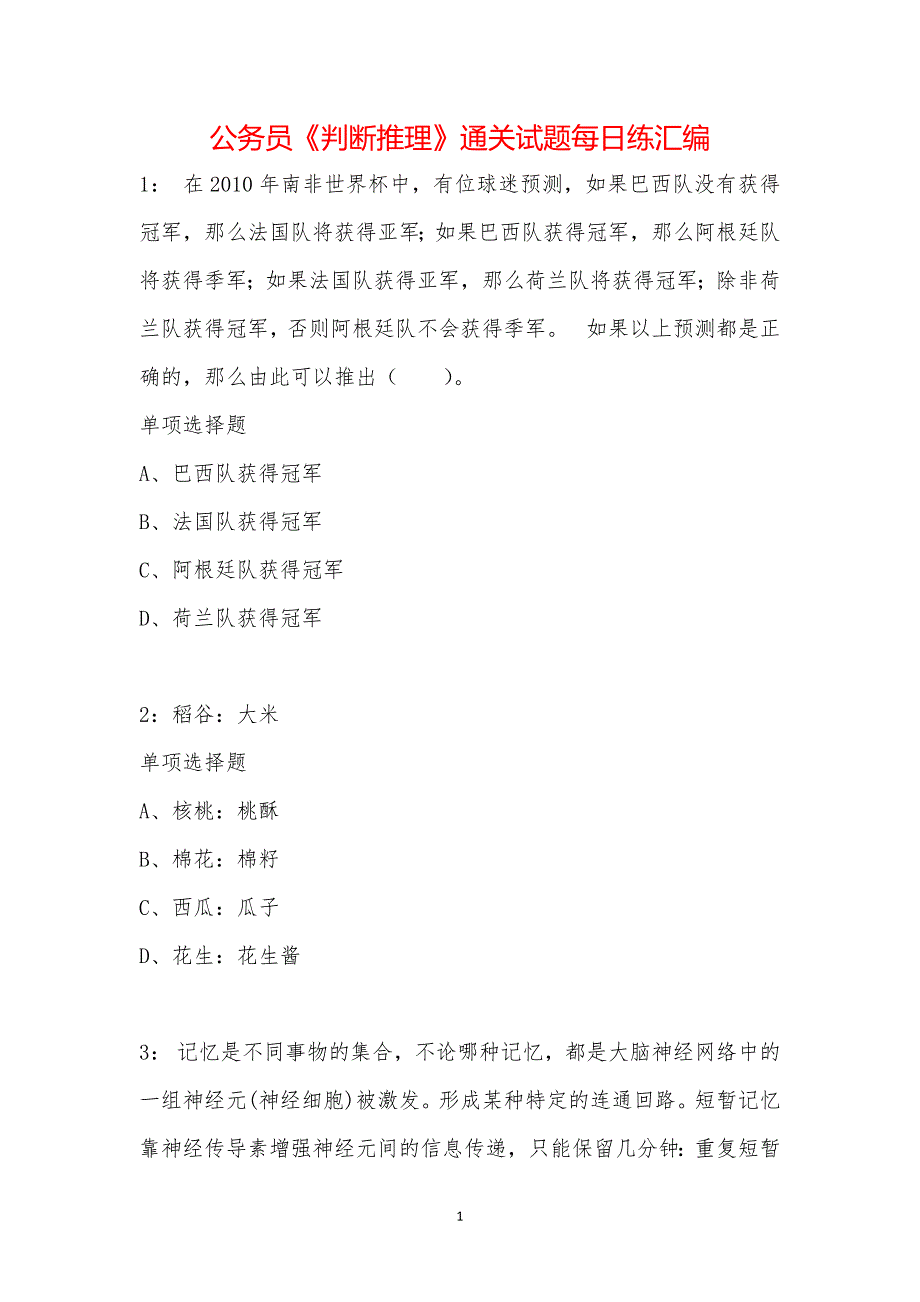 公务员《判断推理》通关试题每日练汇编

1： 在 2010 年南非世界杯中，有位球迷预测，如果巴西队没有获得冠军，那么法国队将获得亚军；如果巴西队获得冠军，那么阿根廷队将获得季军；如果法国队获得亚军，那么荷兰队将获得冠军；除非荷兰队获得冠军，否则阿根廷队不会获得季军。 如果以上预测都是正确的，那么由此可以推出（ ）。

单项选择题

A、巴西队获得冠军

B、法国队获得冠军

C、阿根廷队获得冠军

D、荷兰队获得冠军

2：稻谷：大米

单项选择题

A、核桃：桃酥

B、棉花：棉籽

C、西瓜：瓜子

D、花生：花生酱

3： 记忆是不同事物的集合，不论哪种记忆，都是大脑神经网络中的一组神经元(神经细胞)被激发。形成某种特定的连通回路。短暂记忆靠神经传导素增强神经元间的信息传递，只能保留几分钟：重复短暂

1